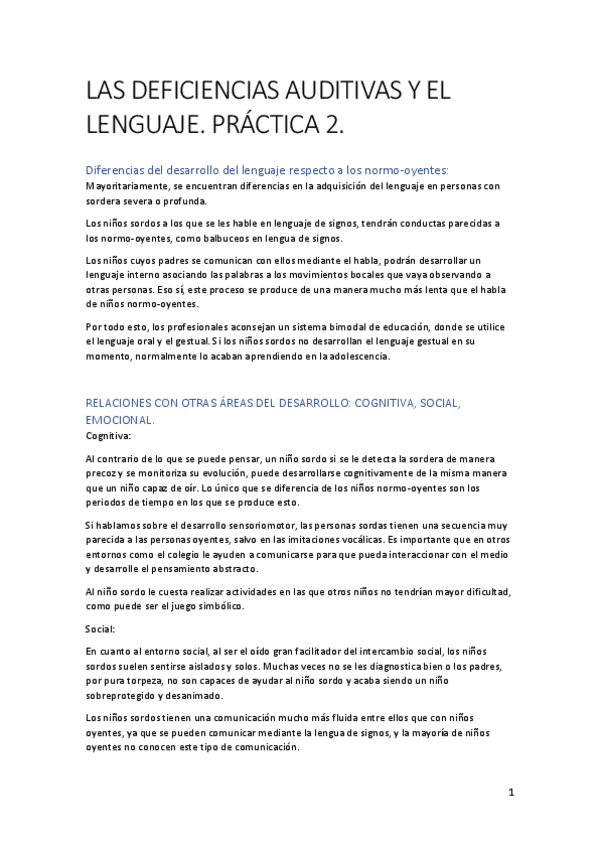 LAS DEFICIENCIAS AUDITIVAS Y EL LENGUAJE. PRÁCTICA 2.

Diferencias del desarrollo del lenguaje respecto a los normo-oyentes:
Mayoritariamente, se encuentran diferencias en la adquisición del lenguaje en personas con sordera severa o profunda.

Los niños sordos a los que se les hable en lenguaje de signos, tendrán conductas parecidas a los normo-oyentes, como balbuceos en lengua de signos.

Los niños cuyos padres se comunican con ellos mediante el habla, podrán desarrollar un lenguaje interno asociando las palabras a los movimientos bocales que vaya observando a otras personas. Eso sí, este proceso se produce de una manera mucho más lenta que el habla de niños normo-oyentes.

Por todo esto, los profesionales aconsejan un sistema bimodal de educación, donde se utilice el lenguaje oral y el gestual. Si los niños sordos no desarrollan el lenguaje gestual en su momento, normalmente lo acaban aprendiendo en la adolescencia.

RELACIONES CON OTRAS ÁREAS DEL DESARROLLO: COGNITIVA, SOCIAL, EMOCIONAL.
Cognitiva:

Al contrario de lo que se puede pensar, un niño sordo si se le detecta la sordera de manera precoz y se monitoriza su evolución, puede desarrollarse cognitivamente de la misma manera que un niño capaz de oír. Lo único que se diferencia de los niños normo-oyentes son los periodos de tiempo en los que se produce esto.

Si hablamos sobre el desarrollo sensoriomotor, las personas sordas tienen una secuencia muy parecida a las personas oyentes, salvo en las imitaciones vocálicas. Es importante que en otros entornos como el colegio le ayuden a comunicarse para que pueda interaccionar con el medio y desarrolle el pensamiento abstracto.

Al niño sordo le cuesta realizar actividades en las que otros niños no tendrían mayor dificultad, como puede ser el juego simbólico.

Social:

En cuanto al entorno social, al ser el oído gran facilitador del intercambio social, los niños sordos suelen sentirse aislados y solos. Muchas veces no se les diagnostica bien o los padres, por pura torpeza, no son capaces de ayudar al niño sordo y acaba siendo un niño sobreprotegido y desanimado.

Los niños sordos tienen una comunicación mucho más fluida entre ellos que con niños oyentes, ya que se pueden comunicar mediante la lengua de signos, y la mayoría de niños oyentes no conocen este tipo de comunicación.

1